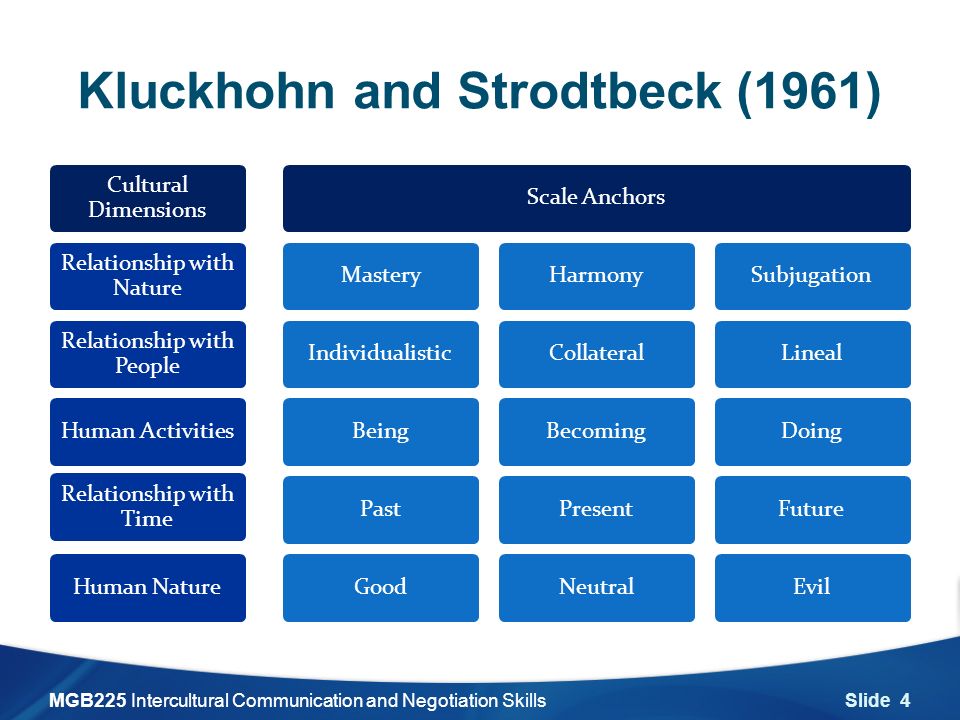 Kluckhohn and Strodtbeck (1961)

| Cultural Dimensions | Scale Anchors | | |
|---|---|---|---|
| Relationship with Nature | Mastery | Harmony | Subjugation |
| Relationship with People | Individualistic | Collateral | Lineal |
| Human Activities | Being | Becoming | Doing |
| Relationship with Time | Past | Present | Future |
| Human Nature | Good | Neutral | Evil |

MGB225 Intercultural Communication and Negotiation Skills

Slide 4